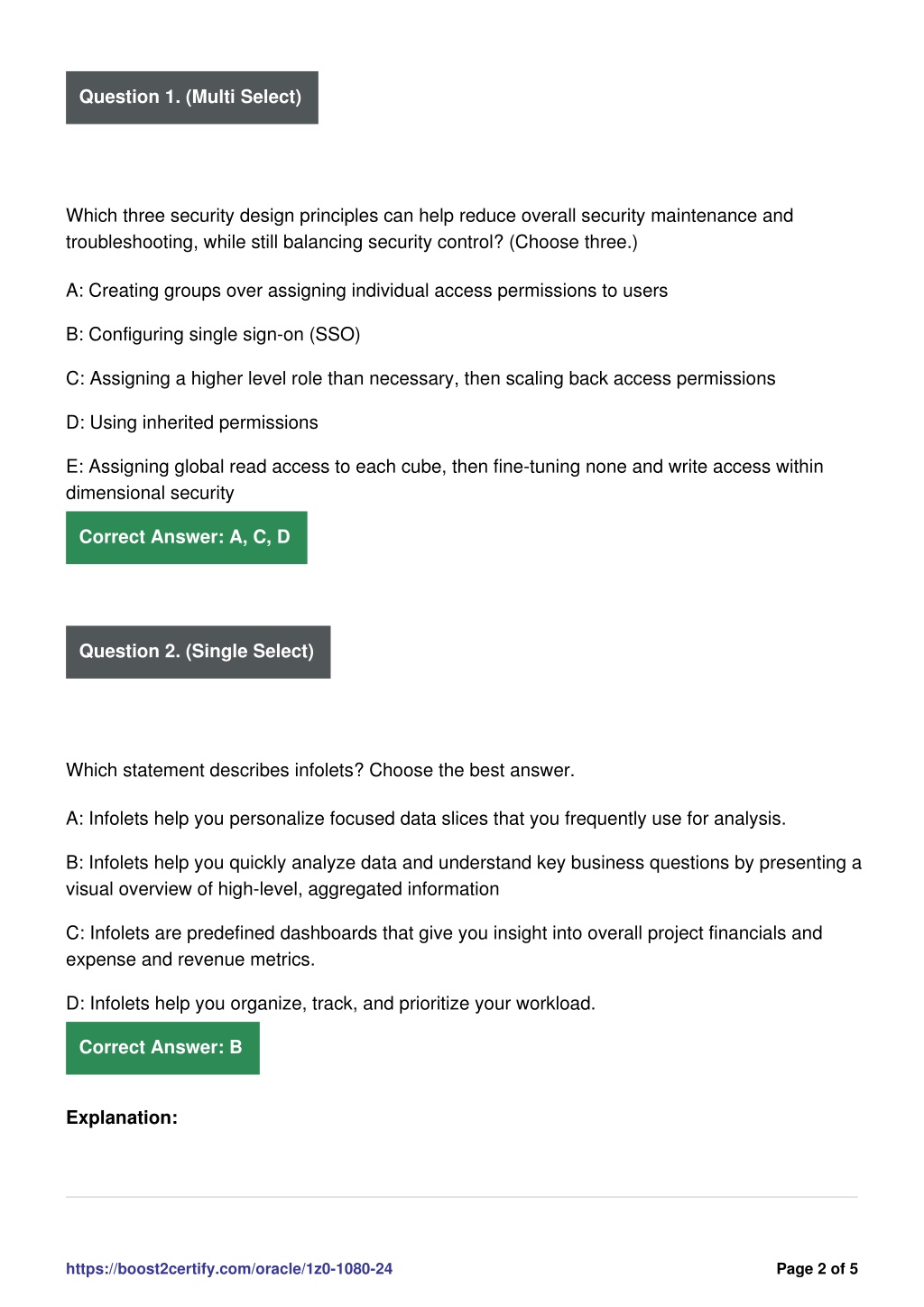 Question 1. (Multi Select)

Which three security design principles can help reduce overall security maintenance and troubleshooting, while still balancing security control? (Choose three.)

A: Creating groups over assigning individual access permissions to users

B: Configuring single sign-on (SSO)

C: Assigning a higher level role than necessary, then scaling back access permissions

D: Using inherited permissions

E: Assigning global read access to each cube, then fine-tuning none and write access within dimensional security

Correct Answer: A, C, D

Question 2. (Single Select)

Which statement describes infolets? Choose the best answer.

A: Infolets help you personalize focused data slices that you frequently use for analysis.

B: Infolets help you quickly analyze data and understand key business questions by presenting a visual overview of high-level, aggregated information

C: Infolets are predefined dashboards that give you insight into overall project financials and expense and revenue metrics.

D: Infolets help you organize, track, and prioritize your workload.

Correct Answer: B

Explanation:

https://boost2certify.com/oracle/1z0-1080-24

Page 2 of 5